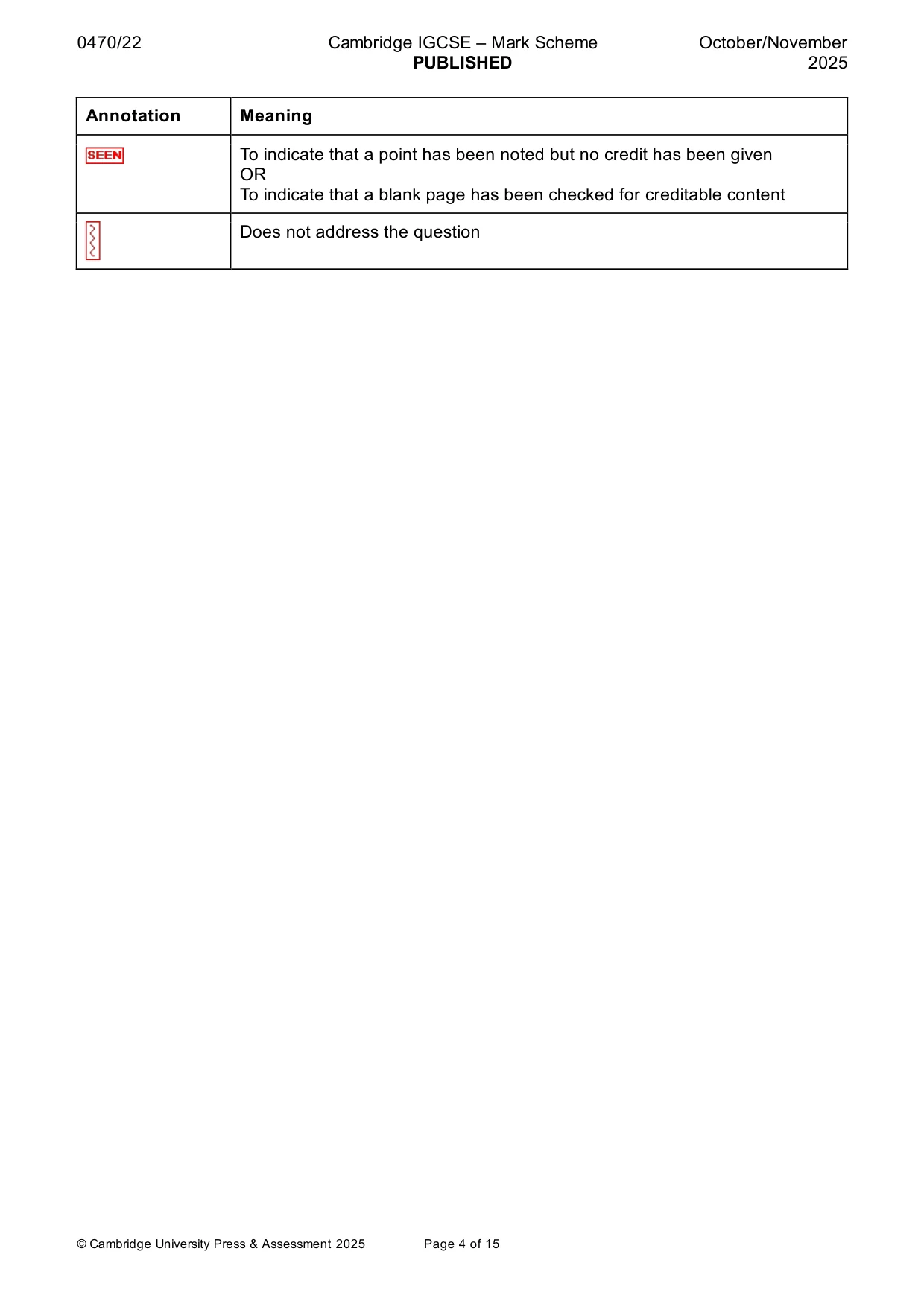 0470/22 Cambridge IGCSE – Mark Scheme PUBLISHED October/November 2025

| Annotation | Meaning |
|---|---|
| SEEN | To indicate that a point has been noted but no credit has been given OR To indicate that a blank page has been checked for creditable content |
|  | Does not address the question |

© Cambridge University Press & Assessment 2025 Page 4 of 15